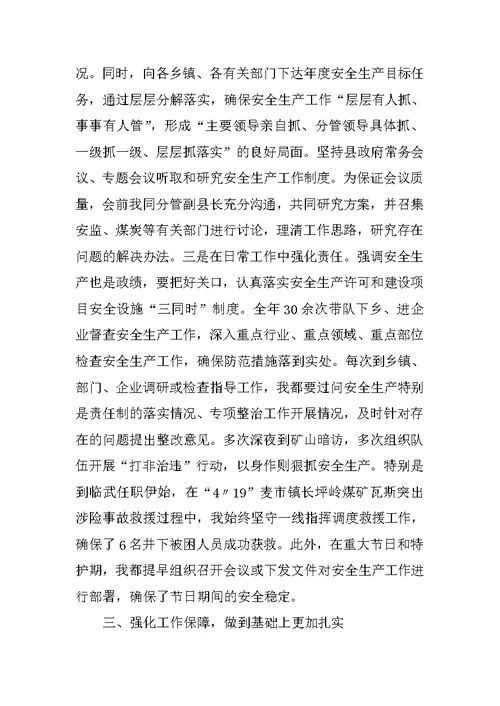 况。同时，向各乡镇、各有关部门下达年度安全生产目标任务，通过层层分解落实，确保安全生产工作“层层有人抓、事事有人管”，形成“主要领导亲自抓、分管领导具体抓、一级抓一级、层层抓落实”的良好局面。坚持县政府常务会议、专题会议听取和研究安全生产工作制度。为保证会议质量，会前我同分管副县长充分沟通，共同研究方案，并召集安监、煤炭等有关部门进行讨论，理清工作思路，研究存在问题的解决办法。三是在日常工作中强化责任。强调安全生产也是政绩，要把好关口，认真落实安全生产许可和建设项目安全设施“三同时”制度。全年30余次带队下乡、进企业督查安全生产工作，深入重点行业、重点领域、重点部位检查安全生产工作，确保防范措施落到实处。每次到乡镇、部门、企业调研或检查指导工作，我都要过问安全生产特别是责任制的落实情况、专项整治工作开展情况，及时针对存在的问题提出整改意见。多次深夜到矿山暗访，多次组织队伍开展“打非治违”行动，以身作则狠抓安全生产。特别是到临武任职伊始，在“4〃19”麦市镇长坪岭煤矿瓦斯突出涉险事故救援过程中，我始终坚守一线指挥调度救援工作，确保了6名井下被困人员成功获救。此外，在重大节日和特护期，我都提早组织召开会议或下发文件对安全生产工作进行部署，确保了节日期间的安全稳定。

三、强化工作保障，做到基础上更加扎实